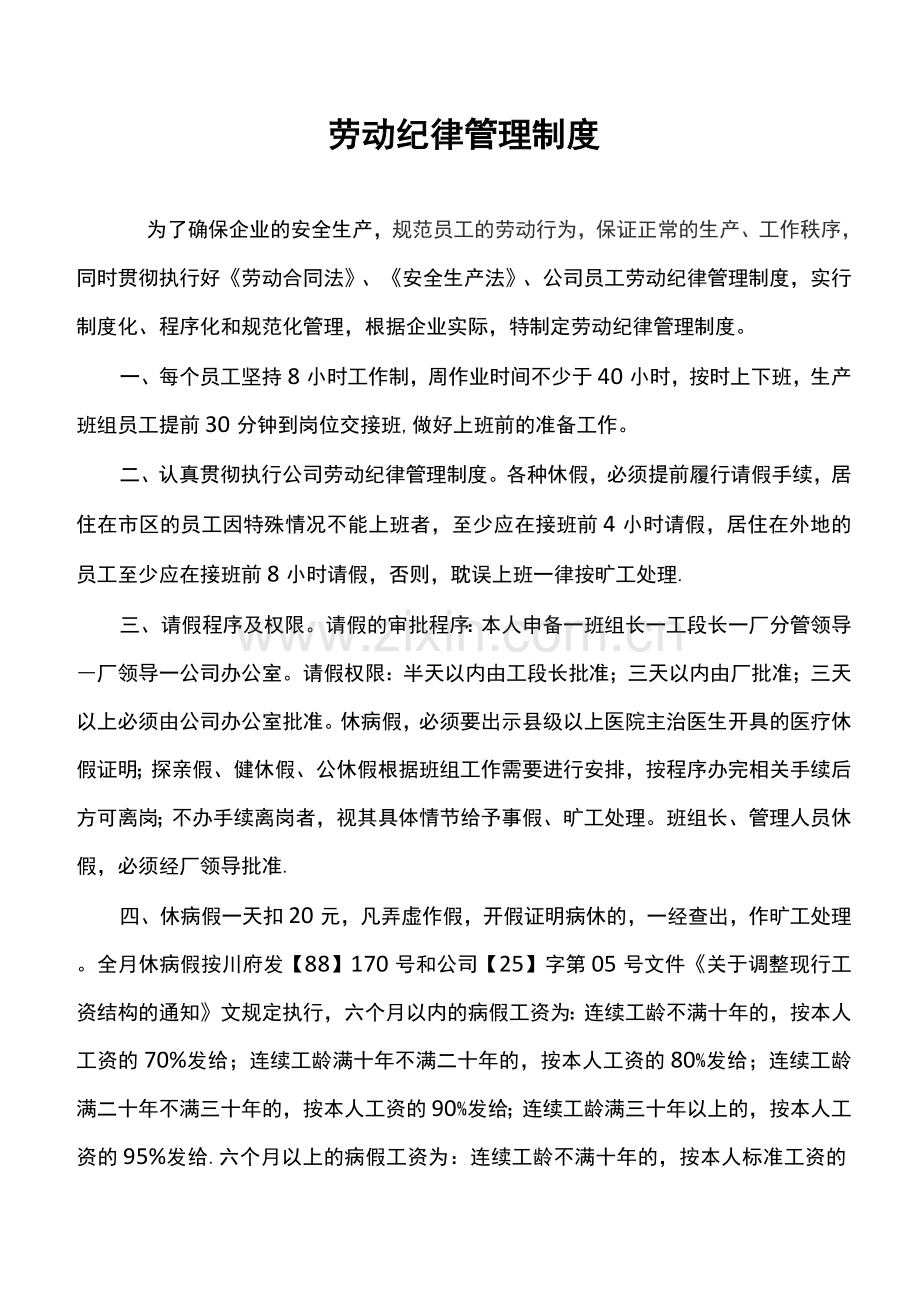 劳动纪律管理制度

为了确保企业的安全生产，规范员工的劳动行为，保证正常的生产、工作秩序，同时贯彻执行好《劳动合同法》、《安全生产法》、公司员工劳动纪律管理制度，实行制度化、程序化和规范化管理，根据企业实际，特制定劳动纪律管理制度。

一、每个员工坚持8小时工作制，周作业时间不少于40小时，按时上下班，生产班组员工提前30分钟到岗位交接班,做好上班前的准备工作。

二、认真贯彻执行公司劳动纪律管理制度。各种休假，必须提前履行请假手续，居住在市区的员工因特殊情况不能上班者，至少应在接班前4小时请假，居住在外地的员工至少应在接班前8小时请假，否则，耽误上班一律按旷工处理.

三、请假程序及权限。请假的审批程序:本人申备一班组长一工段长一厂分管领导一厂领导一公司办公室。请假权限：半天以内由工段长批准；三天以内由厂批准；三天以上必须由公司办公室批准。休病假，必须要出示县级以上医院主治医生开具的医疗休假证明;探亲假、健休假、公休假根据班组工作需要进行安排，按程序办完相关手续后方可离岗;不办手续离岗者，视其具体情节给予事假、旷工处理。班组长、管理人员休假，必须经厂领导批准.

四、休病假一天扣20元，凡弄虚作假，开假证明病休的，一经查出，作旷工处理。全月休病假按川府发【88】170号和公司【25】字第05号文件《关于调整现行工资结构的通知》文规定执行，六个月以内的病假工资为:连续工龄不满十年的，按本人工资的70%发给；连续工龄满十年不满二十年的，按本人工资的80%发给；连续工龄满二十年不满三十年的，按本人工资的90%发给;连续工龄满三十年以上的，按本人工资的95%发给.六个月以上的病假工资为：连续工龄不满十年的，按本人标准工资的

www.zixin.com.cn